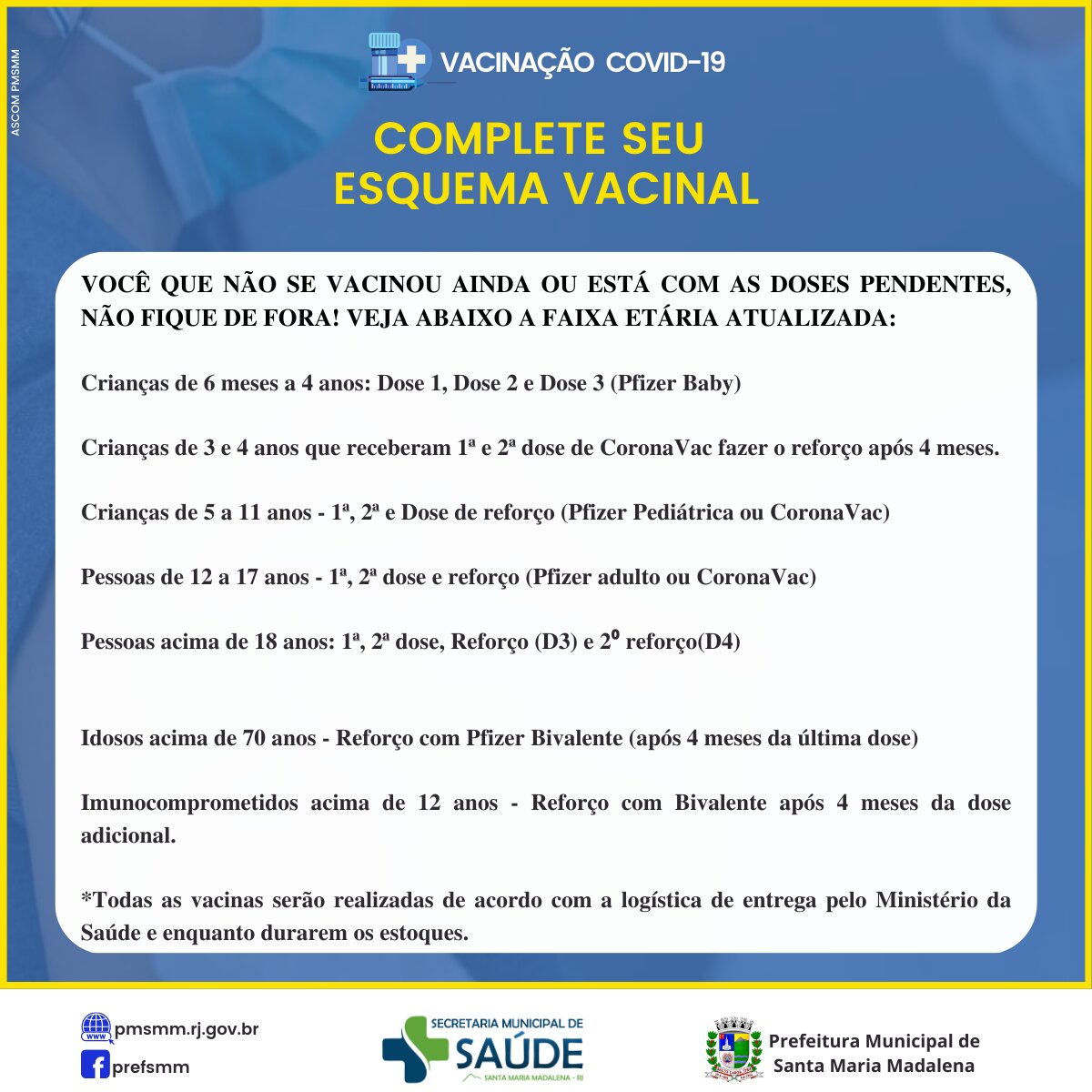 ASCOM PMSMM

VACINAÇÃO COVID-19

COMPLETE SEU ESQUEMA VACINAL

VOCÊ QUE NÃO SE VACINOU AINDA OU ESTÁ COM AS DOSES PENDENTES, NÃO FIQUE DE FORA! VEJA ABAIXO A FAIXA ETÁRIA ATUALIZADA:

Crianças de 6 meses a 4 anos: Dose 1, Dose 2 e Dose 3 (Pfizer Baby)

Crianças de 3 e 4 anos que receberam 1ª e 2ª dose de CoronaVac fazer o reforço após 4 meses.

Crianças de 5 a 11 anos - 1ª, 2ª e Dose de reforço (Pfizer Pediátrica ou CoronaVac)

Pessoas de 12 a 17 anos - 1ª, 2ª dose e reforço (Pfizer adulto ou CoronaVac)

Pessoas acima de 18 anos: 1ª, 2ª dose, Reforço (D3) e 2º reforço(D4)

Idosos acima de 70 anos - Reforço com Pfizer Bivalente (após 4 meses da última dose)

Imunocomprometidos acima de 12 anos - Reforço com Bivalente após 4 meses da dose adicional.

*Todas as vacinas serão realizadas de acordo com a logística de entrega pelo Ministério da Saúde e enquanto durarem os estoques.

www pmsmm.rj.gov.br
prefsmm

SECRETARIA MUNICIPAL DE SAÚDE
SANTA MARIA MADALENA - RJ

Prefeitura Municipal de Santa Maria Madalena